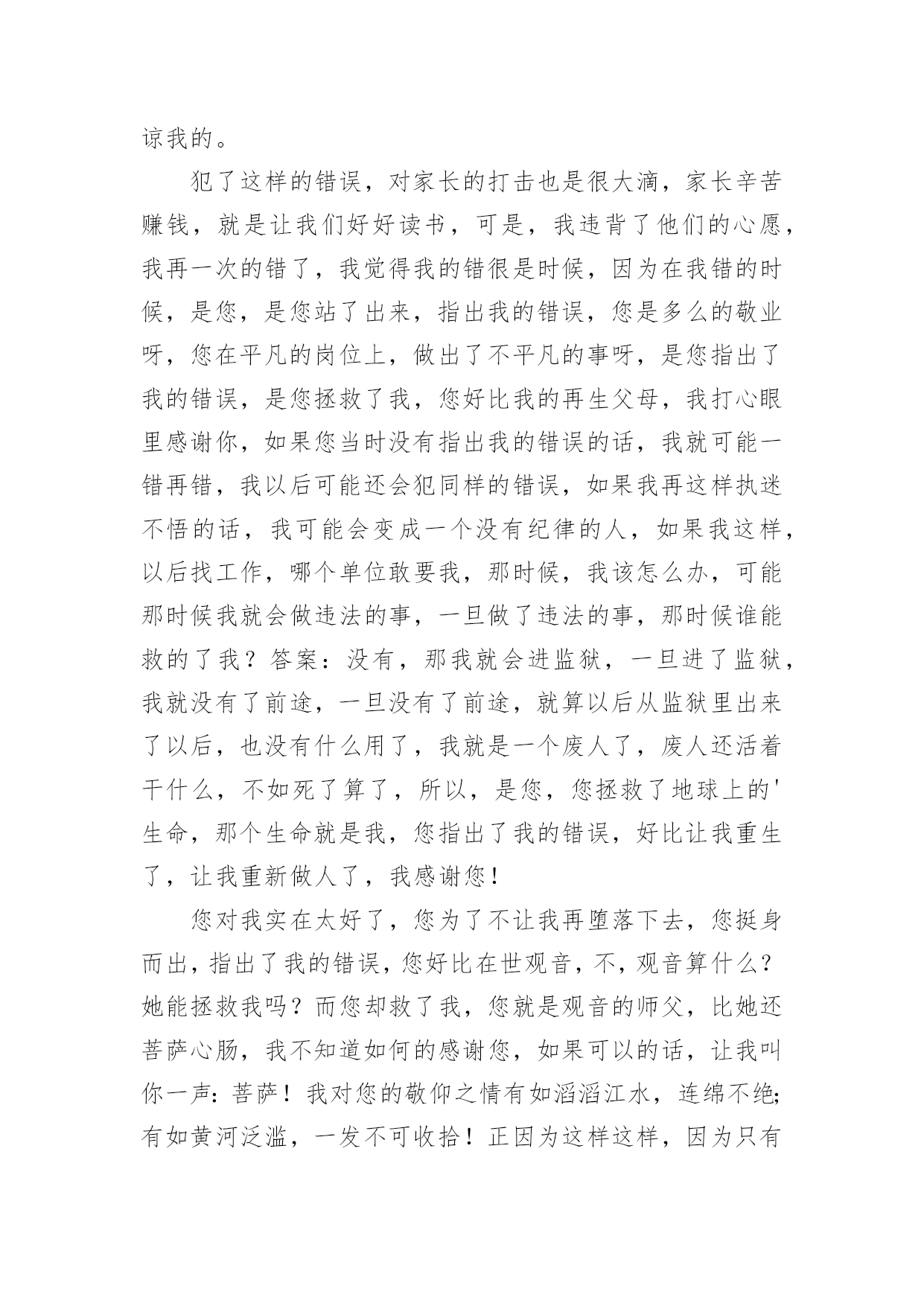 谅我的。

犯了这样的错误，对家长的打击也是很大滴，家长辛苦赚钱，就是让我们好好读书，可是，我违背了他们的心愿，我再一次的错了，我觉得我的错很是时候，因为在我错的时候，是您，是您站了出来，指出我的错误，您是多么的敬业呀，您在平凡的岗位上，做出了不平凡的事呀，是您指出了我的错误，是您拯救了我，您好比我的再生父母，我打心眼里感谢你，如果您当时没有指出我的错误的话，我就可能一错再错，我以后可能还会犯同样的错误，如果我再这样执迷不悟的话，我可能会变成一个没有纪律的人，如果我这样，以后找工作，哪个单位敢要我，那时候，我该怎么办，可能那时候我就会做违法的事，一旦做了违法的事，那时候谁能救的了我？答案：没有，那我就会进监狱，一旦进了监狱，我就没有了前途，一旦没有了前途，就算以后从监狱里出来了以后，也没有什么用了，我就是一个废人了，废人还活着干什么，不如死了算了，所以，是您，您拯救了地球上的'生命，那个生命就是我，您指出了我的错误，好比让我重生了，让我重新做人了，我感谢您！

您对我实在太好了，您为了不让我再堕落下去，您挺身而出，指出了我的错误，您好比在世观音，不，观音算什么？她能拯救我吗？而您却救了我，您就是观音的师父，比她还菩萨心肠，我不知道如何的感谢您，如果可以的话，让我叫你一声：菩萨！我对您的敬仰之情有如滔滔江水，连绵不绝；有如黄河泛滥，一发不可收拾！正因为这样这样，因为只有